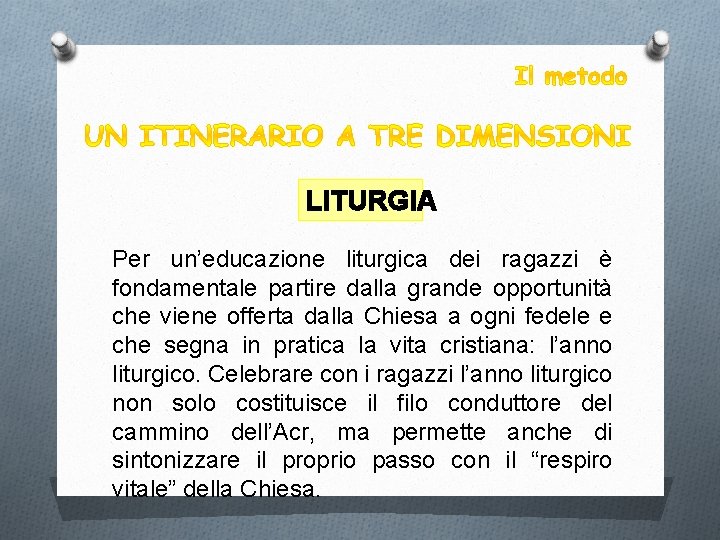 Il metodo

UN ITINERARIO A TRE DIMENSIONI

LITURGIA

Per un'educazione liturgica dei ragazzi è fondamentale partire dalla grande opportunità che viene offerta dalla Chiesa a ogni fedele e che segna in pratica la vita cristiana: l'anno liturgico. Celebrare con i ragazzi l'anno liturgico non solo costituisce il filo conduttore del cammino dell'Acr, ma permette anche di sintonizzare il proprio passo con il "respiro vitale" della Chiesa.